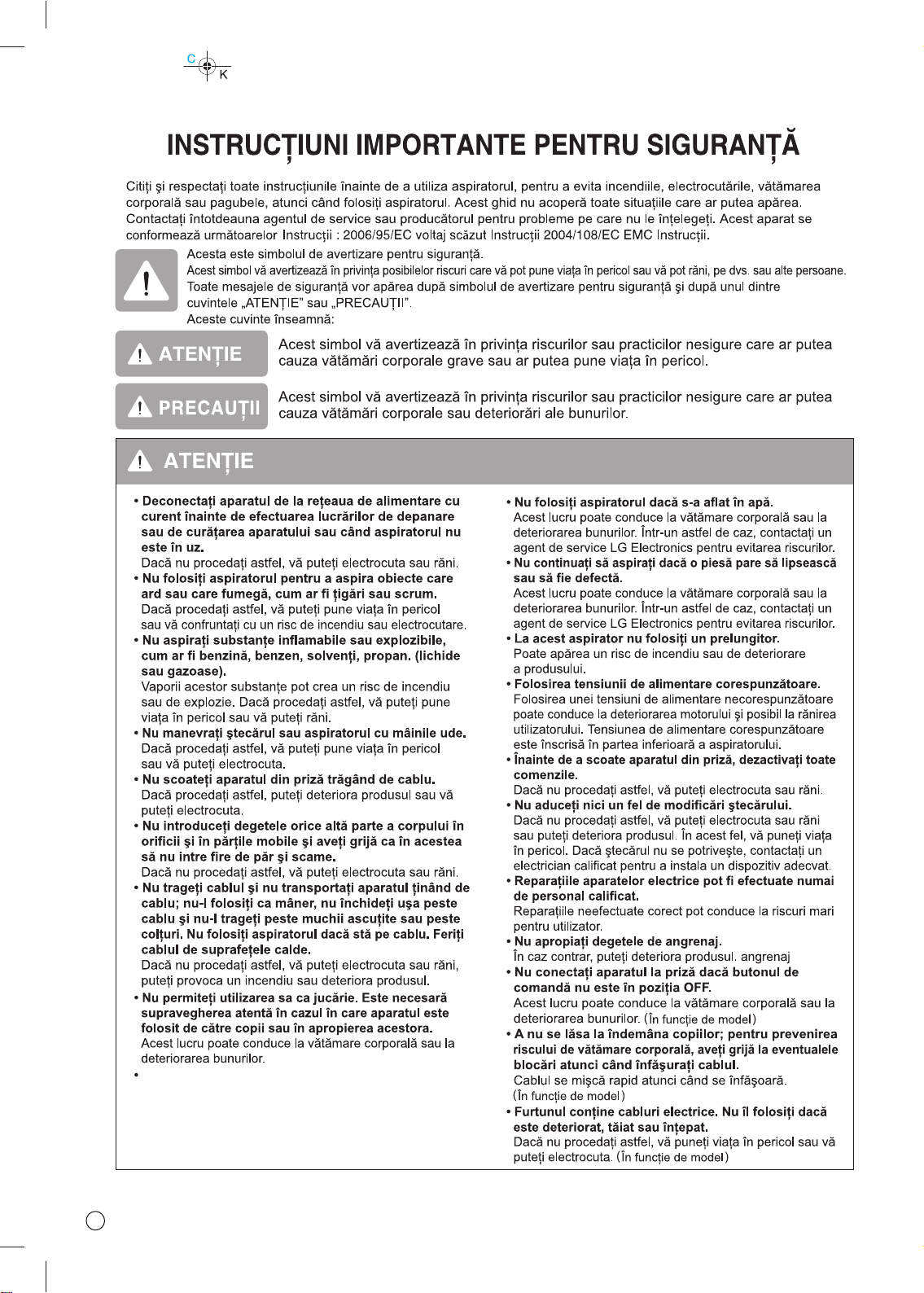 C
K

INSTRUCȚIUNI IMPORTANTE PENTRU SIGURANȚĂ

Citiți și respectați toate instrucțiunile înainte de a utiliza aspiratorul, pentru a evita incendiile, electrocutările, vătămarea corporală sau pagubele, atunci când folosiți aspiratorul. Acest ghid nu acoperă toate situațiile care ar putea apărea. Contactați întotdeauna agentul de service sau producătorul pentru probleme pe care nu le înțelegeți. Acest aparat se conformează următoarelor Instrucții : 2006/95/EC voltaj scăzut Instrucții 2004/108/EC EMC Instrucții.

Acesta este simbolul de avertizare pentru siguranță.
Acest simbol vă avertizează în privința posibilelor riscuri care vă pot pune viața în pericol sau vă pot răni, pe dvs. sau alte persoane.
Toate mesajele de siguranță vor apărea după simbolul de avertizare pentru siguranță și după unul dintre cuvintele „ATENȚIE" sau „PRECAUȚII".
Aceste cuvinte înseamnă:

ATENȚIE Acest simbol vă avertizează în privința riscurilor sau practicilor nesigure care ar putea cauza vătămări corporale grave sau ar putea pune viața în pericol.

PRECAUȚII Acest simbol vă avertizează în privința riscurilor sau practicilor nesigure care ar putea cauza vătămări corporale sau deteriorări ale bunurilor.

ATENȚIE

• Deconectați aparatul de la rețeaua de alimentare cu curent înainte de efectuarea lucrărilor de depanare sau de curățarea aparatului sau când aspiratorul nu este în uz.
Dacă nu procedați astfel, vă puteți electrocuta sau răni.
• Nu folosiți aspiratorul pentru a aspira obiecte care ard sau care fumegă, cum ar fi țigări sau scrum.
Dacă procedați astfel, vă puteți pune viața în pericol sau vă confruntați cu un risc de incendiu sau electrocutare.
• Nu aspirați substanțe inflamabile sau explozibile, cum ar fi benzină, benzen, solvenți, propan. (lichide sau gazoase).
Vaporii acestor substanțe pot crea un risc de incendiu sau de explozie. Dacă procedați astfel, vă puteți pune viața în pericol sau vă puteți răni.
• Nu manevrați ștecărul sau aspiratorul cu mâinile ude.
Dacă procedați astfel, vă puteți pune viața în pericol sau vă puteți electrocuta.
• Nu scoateți aparatul din priză trăgând de cablu.
Dacă procedați astfel, puteți deteriora produsul sau vă puteți electrocuta.
• Nu introduceți degetele orice altă parte a corpului în orificii și în părțile mobile și aveți grijă ca în acestea să nu intre fire de păr și scame.
Dacă nu procedați astfel, vă puteți electrocuta sau răni.
• Nu trageți cablul și nu transportați aparatul ținând de cablu; nu-l folosiți ca mâner, nu închideți ușa peste cablu și nu-l trageți peste muchii ascuțite sau peste colțuri. Nu folosiți aspiratorul dacă stă pe cablu. Feriți cablul de suprafețele calde.
Dacă nu procedați astfel, vă puteți electrocuta sau răni, puteți provoca un incendiu sau deteriora produsul.
• Nu permiteți utilizarea sa ca jucărie. Este necesară supravegherea atentă în cazul în care aparatul este folosit de către copii sau în apropierea acestora.
Acest lucru poate conduce la vătămare corporală sau la deteriorarea bunurilor.
•

• Nu folosiți aspiratorul dacă s-a aflat în apă.
Acest lucru poate conduce la vătămare corporală sau la deteriorarea bunurilor. Într-un astfel de caz, contactați un agent de service LG Electronics pentru evitarea riscurilor.
• Nu continuați să aspirați dacă o piesă pare să lipsească sau să fie defectă.
Acest lucru poate conduce la vătămare corporală sau la deteriorarea bunurilor. Într-un astfel de caz, contactați un agent de service LG Electronics pentru evitarea riscurilor.
• La acest aspirator nu folosiți un prelungitor.
Poate apărea un risc de incendiu sau de deteriorare a produsului.
• Folosirea tensiunii de alimentare corespunzătoare.
Folosirea unei tensiuni de alimentare necorespunzătoare poate conduce la deteriorarea motorului și posibil la rănirea utilizatorului. Tensiunea de alimentare corespunzătoare este înscrisă în partea inferioară a aspiratorului.
• Înainte de a scoate aparatul din priză, dezactivați toate comenzile.
Dacă nu procedați astfel, vă puteți electrocuta sau răni.
• Nu aduceți nici un fel de modificări ștecărului.
Dacă nu procedați astfel, vă puteți electrocuta sau răni sau puteți deteriora produsul. În acest fel, vă puneți viața în pericol. Dacă ștecărul nu se potrivește, contactați un electrician calificat pentru a instala un dispozitiv adecvat.
• Reparațiile aparatelor electrice pot fi efectuate numai de personal calificat.
Reparațiile neefectuate corect pot conduce la riscuri mari pentru utilizator.
• Nu apropiați degetele de angrenaj.
În caz contrar, puteți deteriora produsul. angrenaj
• Nu conectați aparatul la priză dacă butonul de comandă nu este în poziția OFF.
Acest lucru poate conduce la vătămare corporală sau la deteriorarea bunurilor. (În funcție de model)
• A nu se lăsa la îndemâna copiilor; pentru prevenirea riscului de vătămare corporală, aveți grijă la eventualele blocări atunci când înfășurați cablul.
Cablul se mișcă rapid atunci când se înfășoară. (În funcție de model)
• Furtunul conține cabluri electrice. Nu îl folosiți dacă este deteriorat, tăiat sau înțepat.
Dacă nu procedați astfel, vă puneți viața în pericol sau vă puteți electrocuta. (În funcție de model)